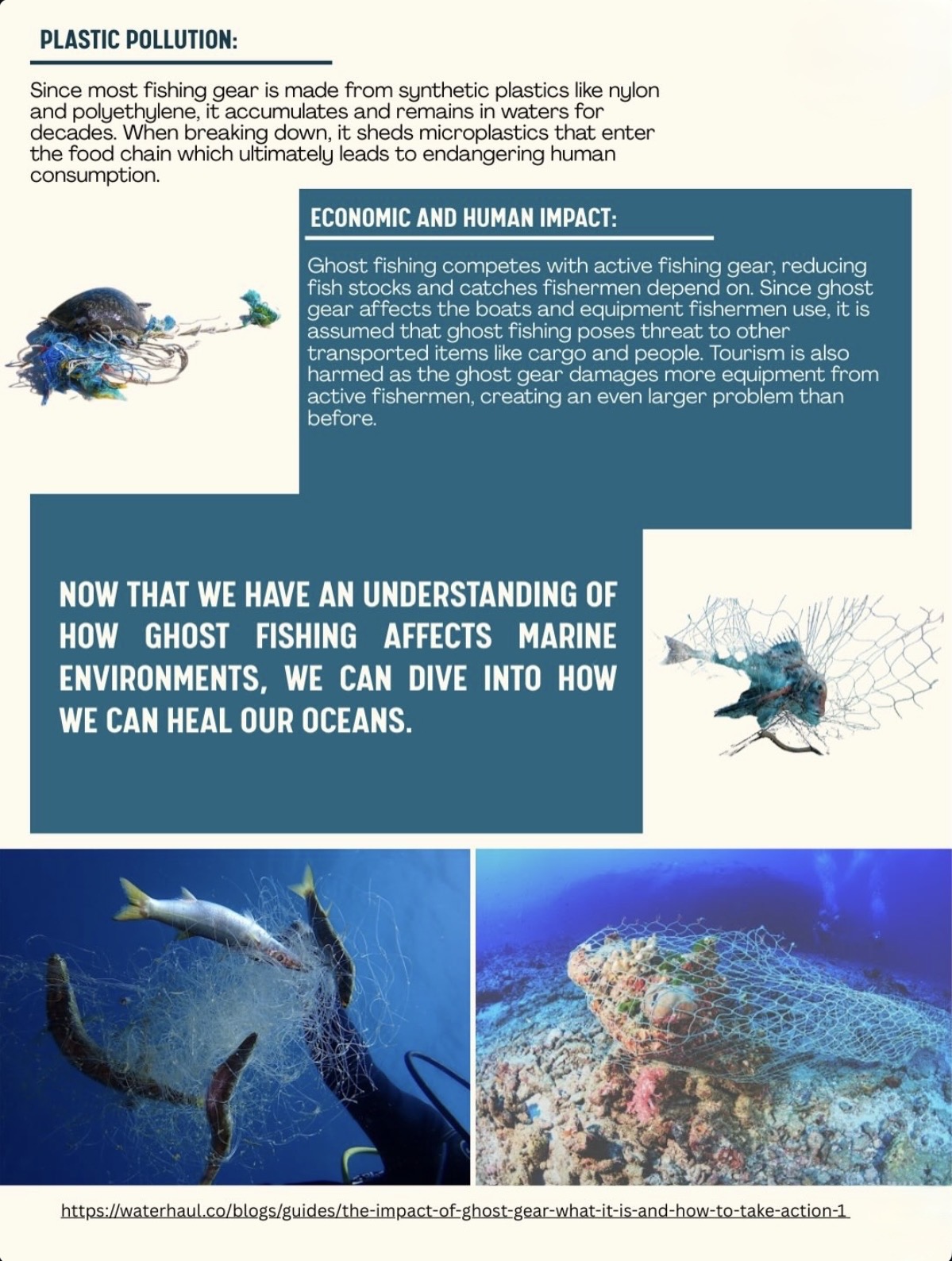 PLASTIC POLLUTION:

Since most fishing gear is made from synthetic plastics like nylon and polyethylene, it accumulates and remains in waters for decades. When breaking down, it sheds microplastics that enter the food chain which ultimately leads to endangering human consumption.

ECONOMIC AND HUMAN IMPACT:

Ghost fishing competes with active fishing gear, reducing fish stocks and catches fishermen depend on. Since ghost gear affects the boats and equipment fishermen use, it is assumed that ghost fishing poses threat to other transported items like cargo and people. Tourism is also harmed as the ghost gear damages more equipment from active fishermen, creating an even larger problem than before.

NOW THAT WE HAVE AN UNDERSTANDING OF HOW GHOST FISHING AFFECTS MARINE ENVIRONMENTS, WE CAN DIVE INTO HOW WE CAN HEAL OUR OCEANS.

https://waterhaul.co/blogs/guides/the-impact-of-ghost-gear-what-it-is-and-how-to-take-action-1